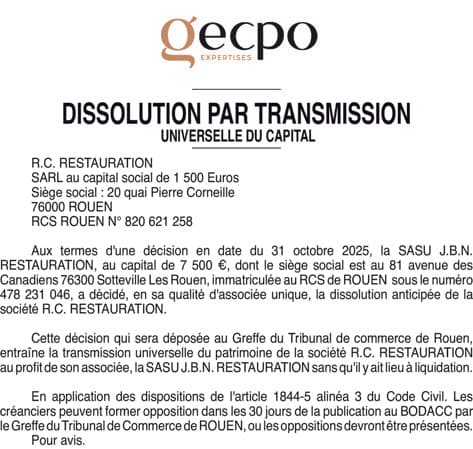 gecpo
EXPERTISES

DISSOLUTION PAR TRANSMISSION
UNIVERSELLE DU CAPITAL

R.C. RESTAURATION
SARL au capital social de 1 500 Euros
Siège social : 20 quai Pierre Corneille
76000 ROUEN
RCS ROUEN N° 820 621 258

Aux termes d'une décision en date du 31 octobre 2025, la SASU J.B.N. RESTAURATION, au capital de 7 500 €, dont le siège social est au 81 avenue des Canadiens 76300 Sotteville Les Rouen, immatriculée au RCS de ROUEN sous le numéro 478 231 046, a décidé, en sa qualité d'associée unique, la dissolution anticipée de la société R.C. RESTAURATION.

Cette décision qui sera déposée au Greffe du Tribunal de commerce de Rouen, entraîne la transmission universelle du patrimoine de la société R.C. RESTAURATION au profit de son associée, la SASU J.B.N. RESTAURATION sans qu'il y ait lieu à liquidation.

En application des dispositions de l'article 1844-5 alinéa 3 du Code Civil. Les créanciers peuvent former opposition dans les 30 jours de la publication au BODACC par le Greffe du Tribunal de Commerce de ROUEN, ou les oppositions devront être présentées.
Pour avis.